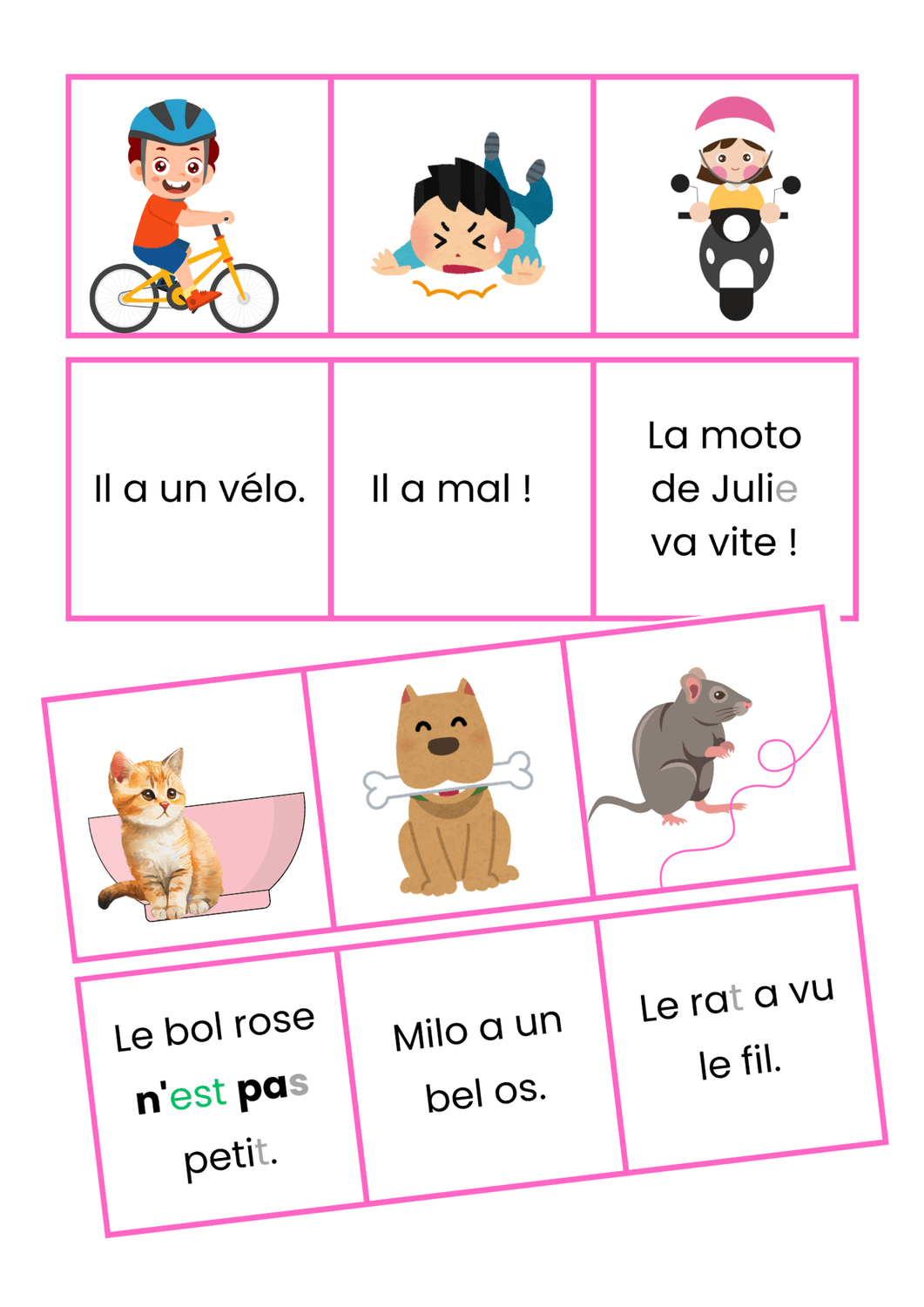 Il a un vélo.

Il a mal !

La moto de Julie va vite !

Le bol rose n'est pas petit.

Milo a un bel os.

Le rat a vu le fil.